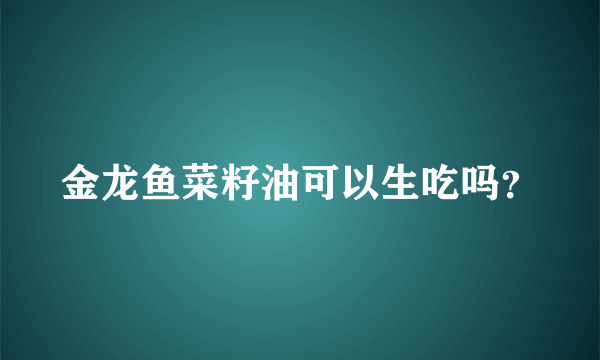 金龙鱼菜籽油可以生吃吗?